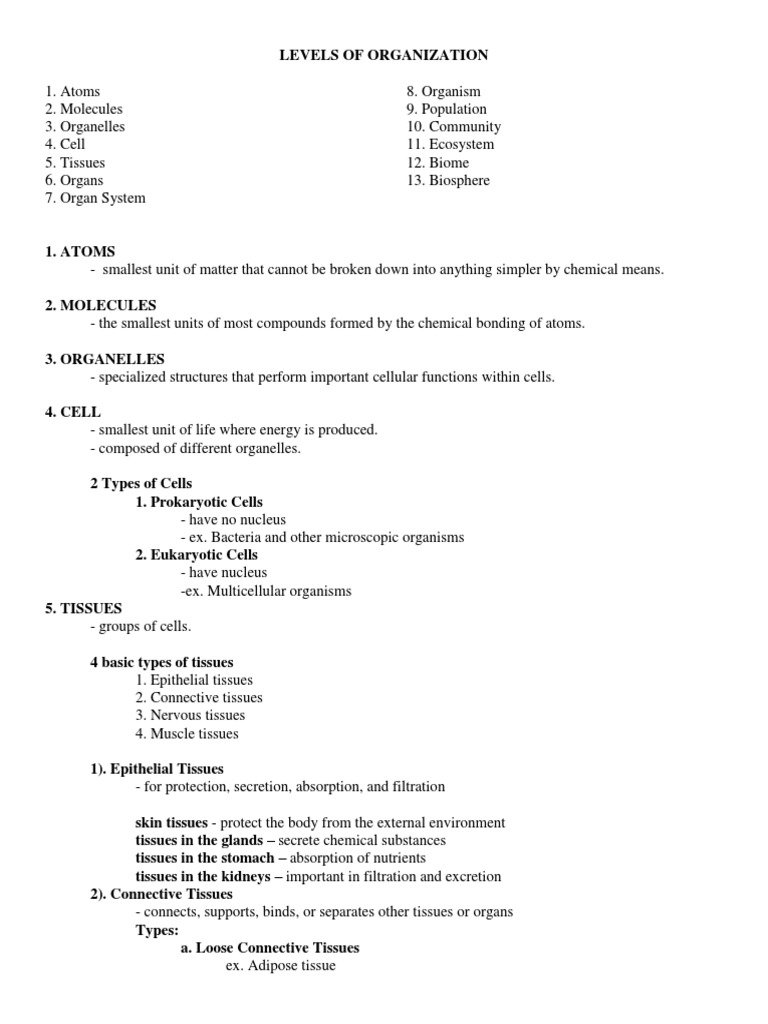 LEVELS OF ORGANIZATION

1. Atoms
2. Molecules
3. Organelles
4. Cell
5. Tissues
6. Organs
7. Organ System

8. Organism
9. Population
10. Community
11. Ecosystem
12. Biome
13. Biosphere

1. ATOMS
- smallest unit of matter that cannot be broken down into anything simpler by chemical means.

2. MOLECULES
- the smallest units of most compounds formed by the chemical bonding of atoms.

3. ORGANELLES
- specialized structures that perform important cellular functions within cells.

4. CELL
- smallest unit of life where energy is produced.
- composed of different organelles.

2 Types of Cells
1. Prokaryotic Cells
- have no nucleus
- ex. Bacteria and other microscopic organisms
2. Eukaryotic Cells
- have nucleus
-ex. Multicellular organisms

5. TISSUES
- groups of cells.

4 basic types of tissues
1. Epithelial tissues
2. Connective tissues
3. Nervous tissues
4. Muscle tissues

1). Epithelial Tissues
- for protection, secretion, absorption, and filtration

skin tissues - protect the body from the external environment
tissues in the glands – secrete chemical substances
tissues in the stomach – absorption of nutrients
tissues in the kidneys – important in filtration and excretion
2). Connective Tissues
- connects, supports, binds, or separates other tissues or organs
Types:
a. Loose Connective Tissues
ex. Adipose tissue